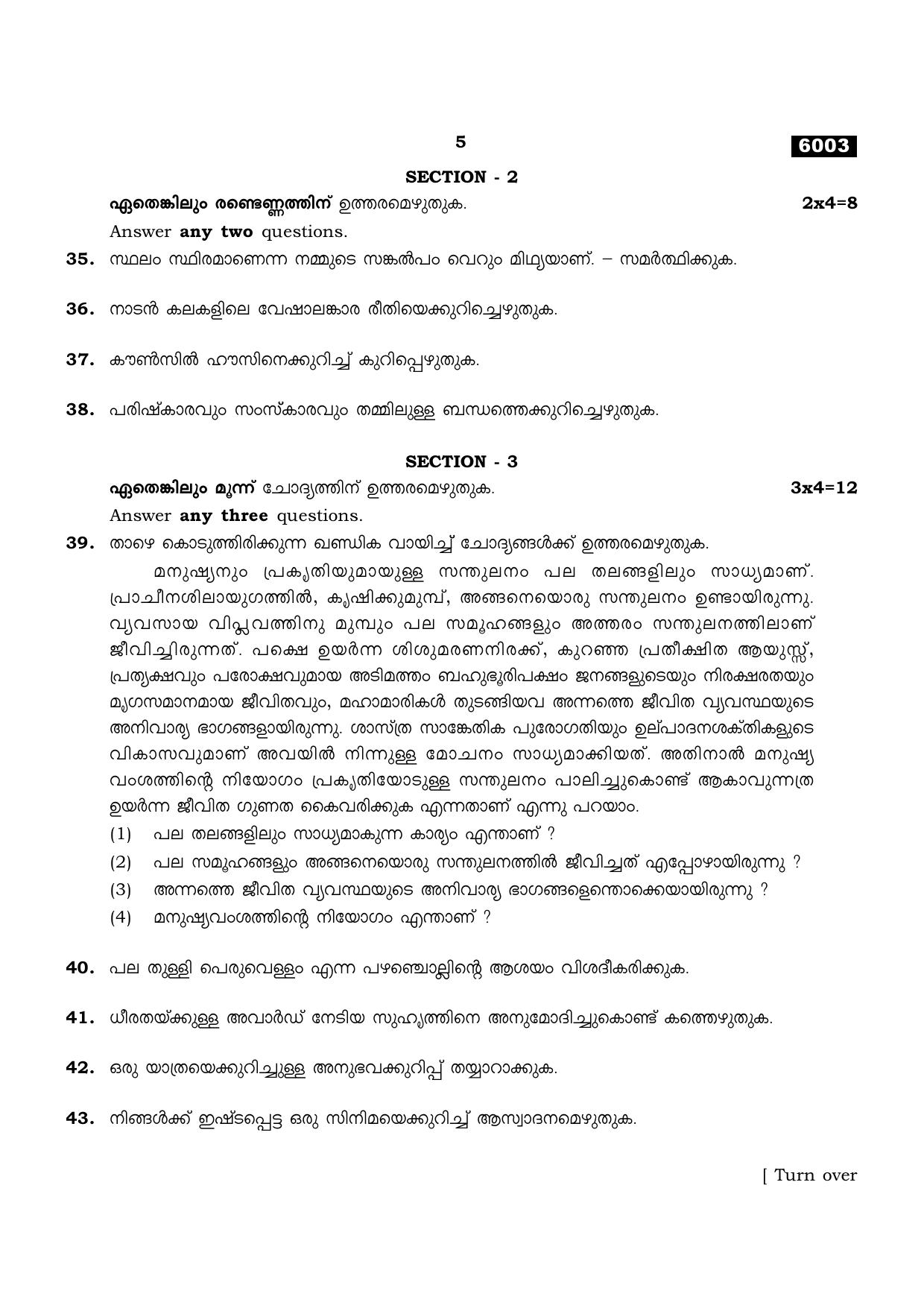 5

6003

SECTION - 2

ഏതെങ്കിലും രണ്ടെണ്ണത്തിന് ഉത്തരമെഴുതുക. 2x4=8

Answer any two questions.

35. സ്ഥലം സ്ഥിരമാണെന്ന നമ്മുടെ സങ്കൽപം വെറും മിഥ്യയാണ്. – സമർത്ഥിക്കുക.

36. നാടൻ കലകളിലെ വേഷാലങ്കാര രീതിയെക്കുറിച്ചെഴുതുക.

37. കൗൺസിൽ ഹൗസിനെക്കുറിച്ച് കുറിപ്പെഴുതുക.

38. പരിഷ്കാരവും സംസ്കാരവും തമ്മിലുള്ള ബന്ധത്തെക്കുറിച്ചെഴുതുക.

SECTION - 3

ഏതെങ്കിലും മൂന്ന് ചോദ്യത്തിന് ഉത്തരമെഴുതുക. 3x4=12

Answer any three questions.

39. താഴെ കൊടുത്തിരിക്കുന്ന ഖണ്ഡിക വായിച്ച് ചോദ്യങ്ങൾക്ക് ഉത്തരമെഴുതുക.

മനുഷ്യനും പ്രകൃതിയുമായുള്ള സന്തുലനം പല തലങ്ങളിലും സാധ്യമാണ്. പ്രാചീനശിലായുഗത്തിൽ, കൃഷിക്കുമുമ്പ്, അങ്ങനെയൊരു സന്തുലനം ഉണ്ടായിരുന്നു. വ്യവസായ വിപ്ലവത്തിനു മുമ്പും പല സമൂഹങ്ങളും അത്തരം സന്തുലനത്തിലാണ് ജീവിച്ചിരുന്നത്. പക്ഷെ ഉയർന്ന ശിശുമരണനിരക്ക്, കുറഞ്ഞ പ്രതീക്ഷിത ആയുസ്സ്, പ്രത്യക്ഷവും പരോക്ഷവുമായ അടിമത്തം ബഹുഭൂരിപക്ഷം ജനങ്ങളുടെയും നിരക്ഷരതയും മൃഗസമാനമായ ജീവിതവും, മഹാമാരികൾ തുടങ്ങിയവ അന്നത്തെ ജീവിത വ്യവസ്ഥയുടെ അനിവാര്യ ഭാഗങ്ങളായിരുന്നു. ശാസ്ത്ര സാങ്കേതിക പുരോഗതിയും ഉല്പാദനശക്തികളുടെ വികാസവുമാണ് അവയിൽ നിന്നുള്ള മോചനം സാധ്യമാക്കിയത്. അതിനാൽ മനുഷ്യ വംശത്തിന്റെ നിയോഗം പ്രകൃതിയോടുള്ള സന്തുലനം പാലിച്ചുകൊണ്ട് ആകാവുന്നത്ര ഉയർന്ന ജീവിത ഗുണത കൈവരിക്കുക എന്നതാണ് എന്നു പറയാം.

(1) പല തലങ്ങളിലും സാധ്യമാകുന്ന കാര്യം എന്താണ് ?

(2) പല സമൂഹങ്ങളും അങ്ങനെയൊരു സന്തുലനത്തിൽ ജീവിച്ചത് എപ്പോഴായിരുന്നു ?

(3) അന്നത്തെ ജീവിത വ്യവസ്ഥയുടെ അനിവാര്യ ഭാഗങ്ങളെന്തൊക്കെയായിരുന്നു ?

(4) മനുഷ്യവംശത്തിന്റെ നിയോഗം എന്താണ് ?

40. പല തുള്ളി പെരുവെള്ളം എന്ന പഴഞ്ചൊല്ലിന്റെ ആശയം വിശദീകരിക്കുക.

41. ധീരതയ്ക്കുള്ള അവാർഡ് നേടിയ സുഹൃത്തിനെ അനുമോദിച്ചുകൊണ്ട് കത്തെഴുതുക.

42. ഒരു യാത്രയെക്കുറിച്ചുള്ള അനുഭവക്കുറിപ്പ് തയ്യാറാക്കുക.

43. നിങ്ങൾക്ക് ഇഷ്ടപ്പെട്ട ഒരു സിനിമയെക്കുറിച്ച് ആസ്വാദനമെഴുതുക.

[ Turn over